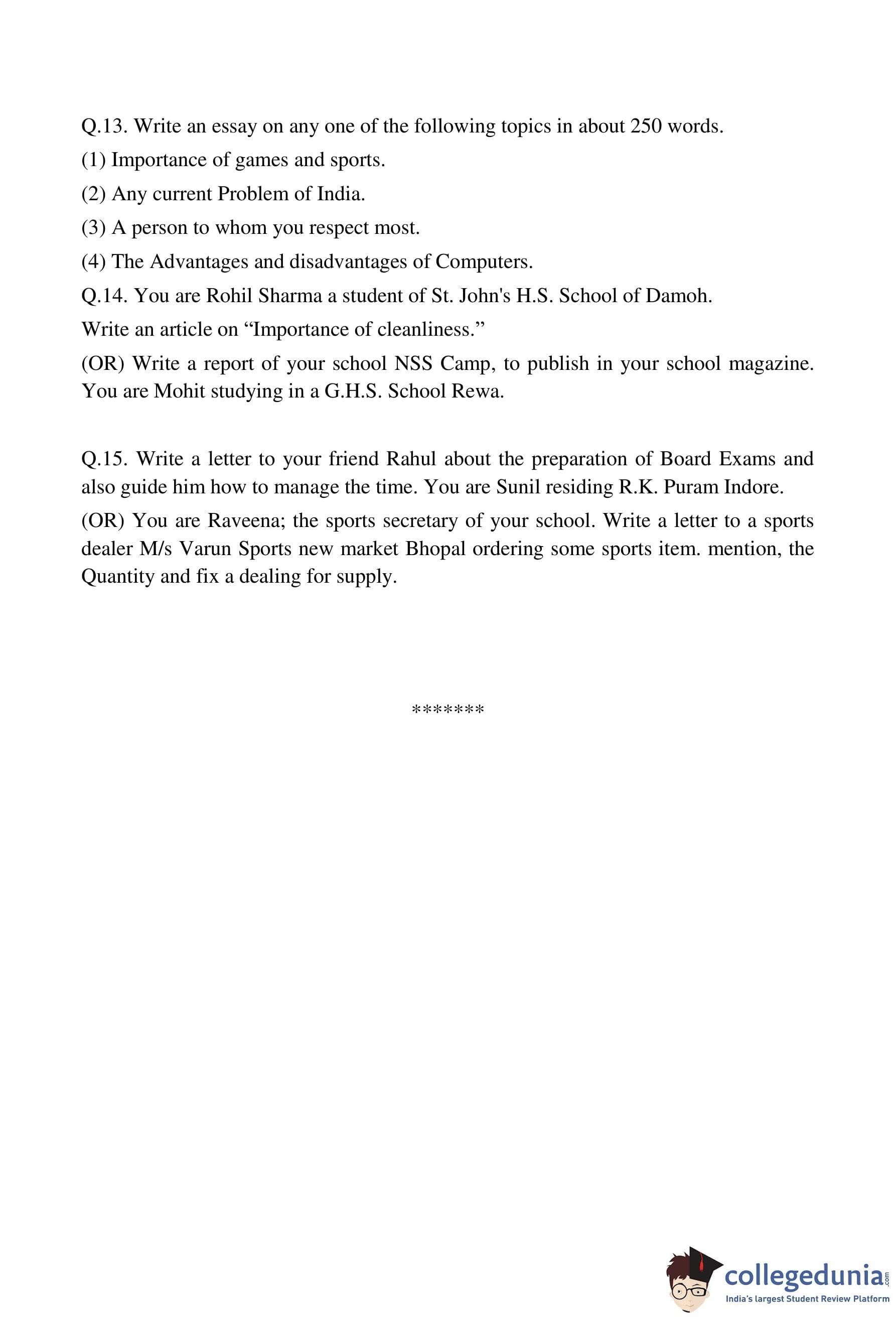 Q.13. Write an essay on any one of the following topics in about 250 words.

(1) Importance of games and sports.

(2) Any current Problem of India.

(3) A person to whom you respect most.

(4) The Advantages and disadvantages of Computers.

Q.14. You are Rohil Sharma a student of St. John's H.S. School of Damoh.

Write an article on “Importance of cleanliness.”

(OR) Write a report of your school NSS Camp, to publish in your school magazine. You are Mohit studying in a G.H.S. School Rewa.

Q.15. Write a letter to your friend Rahul about the preparation of Board Exams and also guide him how to manage the time. You are Sunil residing R.K. Puram Indore.

(OR) You are Raveena; the sports secretary of your school. Write a letter to a sports dealer M/s Varun Sports new market Bhopal ordering some sports item. mention, the Quantity and fix a dealing for supply.

*******

collegedunia.com
India's largest Student Review Platform